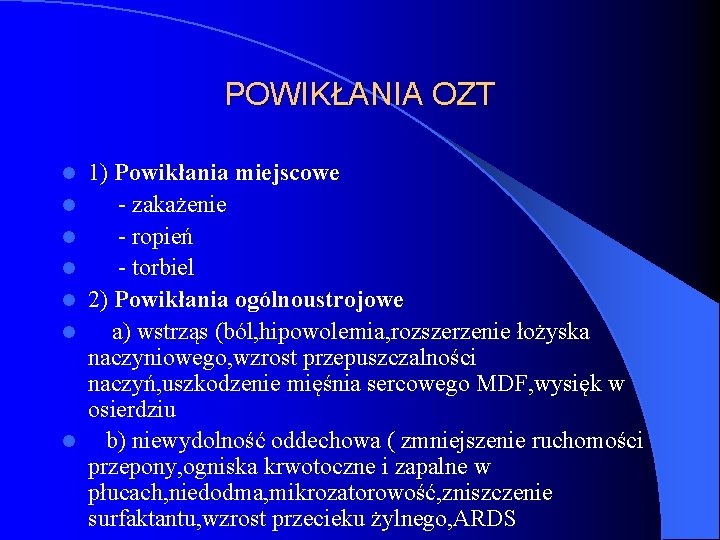 POWIKŁANIA OZT

• 1) Powikłania miejscowe
• - zakażenie
• - ropień
• - torbiel
• 2) Powikłania ogólnoustrojowe
• a) wstrząs (ból,hipowolemia,rozszerzenie łożyska naczyniowego,wzrost przepuszczalności naczyń,uszkodzenie mięśnia sercowego MDF,wysięk w osierdziu
• b) niewydolność oddechowa ( zmniejszenie ruchomości przepony,ogniska krwotoczne i zapalne w płucach,niedodma,mikrozatorowość,zniszczenie surfaktantu,wzrost przecieku żylnego,ARDS